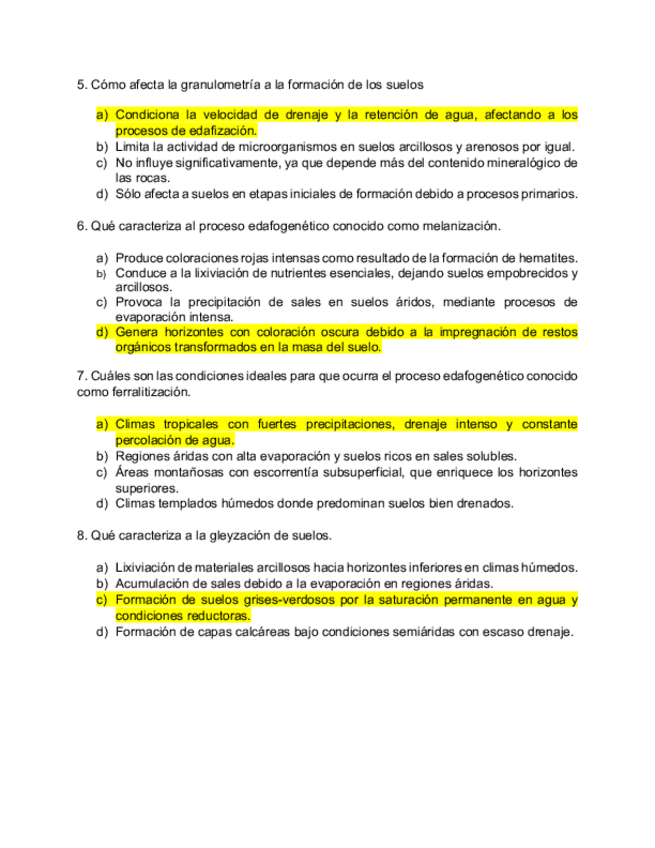 5. Cómo afecta la granulometría a la formación de los suelos

a) Condiciona la velocidad de drenaje y la retención de agua, afectando a los procesos de edafización.
b) Limita la actividad de microorganismos en suelos arcillosos y arenosos por igual.
c) No influye significativamente, ya que depende más del contenido mineralógico de las rocas.
d) Sólo afecta a suelos en etapas iniciales de formación debido a procesos primarios.

6. Qué caracteriza al proceso edafogenético conocido como melanización.

a) Produce coloraciones rojas intensas como resultado de la formación de hematites.
b) Conduce a la lixiviación de nutrientes esenciales, dejando suelos empobrecidos y arcillosos.
c) Provoca la precipitación de sales en suelos áridos, mediante procesos de evaporación intensa.
d) Genera horizontes con coloración oscura debido a la impregnación de restos orgánicos transformados en la masa del suelo.

7. Cuáles son las condiciones ideales para que ocurra el proceso edafogenético conocido como ferralitización.

a) Climas tropicales con fuertes precipitaciones, drenaje intenso y constante percolación de agua.
b) Regiones áridas con alta evaporación y suelos ricos en sales solubles.
c) Áreas montañosas con escorrentía subsuperficial, que enriquece los horizontes superiores.
d) Climas templados húmedos donde predominan suelos bien drenados.

8. Qué caracteriza a la gleyzación de suelos.

a) Lixiviación de materiales arcillosos hacia horizontes inferiores en climas húmedos.
b) Acumulación de sales debido a la evaporación en regiones áridas.
c) Formación de suelos grises-verdosos por la saturación permanente en agua y condiciones reductoras.
d) Formación de capas calcáreas bajo condiciones semiáridas con escaso drenaje.